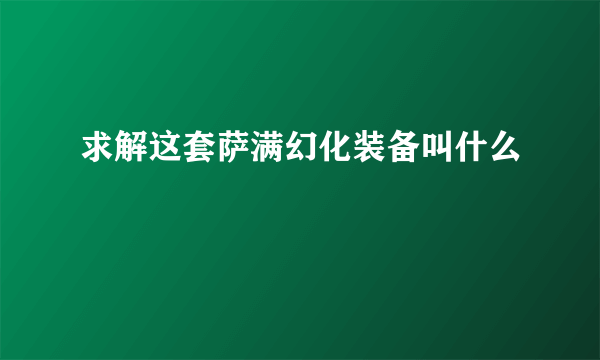 求解这套萨满幻化装备叫什么